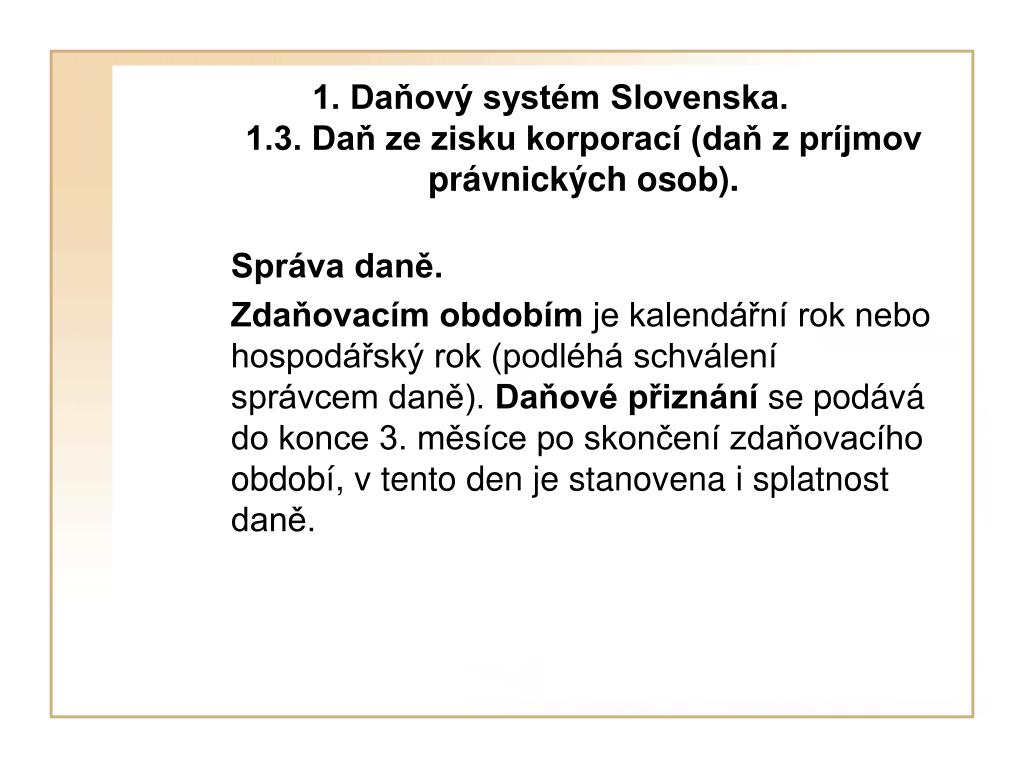 1. Daňový systém Slovenska.
1.3. Daň ze zisku korporací (daň z príjmov právnických osob).

Správa daně.

Zdaňovacím obdobím je kalendářní rok nebo hospodářský rok (podléhá schválení správcem daně). Daňové přiznání se podává do konce 3. měsíce po skončení zdaňovacího období, v tento den je stanovena i splatnost daně.